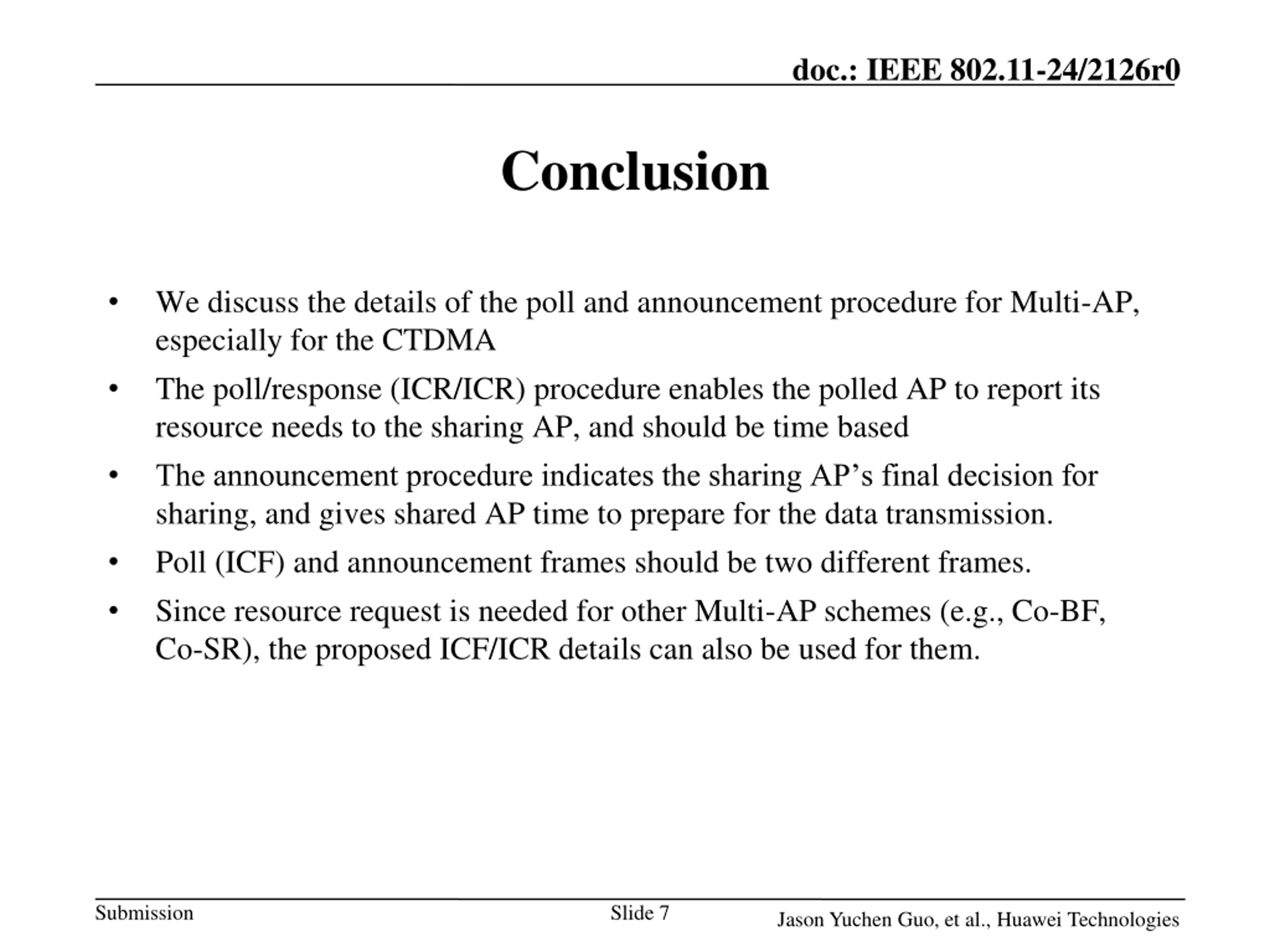 doc.: IEEE 802.11-24/2126r0

Conclusion

• We discuss the details of the poll and announcement procedure for Multi-AP, especially for the CTDMA

• The poll/response (ICR/ICR) procedure enables the polled AP to report its resource needs to the sharing AP, and should be time based

• The announcement procedure indicates the sharing AP’s final decision for sharing, and gives shared AP time to prepare for the data transmission.

• Poll (ICF) and announcement frames should be two different frames.

• Since resource request is needed for other Multi-AP schemes (e.g., Co-BF, Co-SR), the proposed ICF/ICR details can also be used for them.

Submission

Slide 7

Jason Yuchen Guo, et al., Huawei Technologies